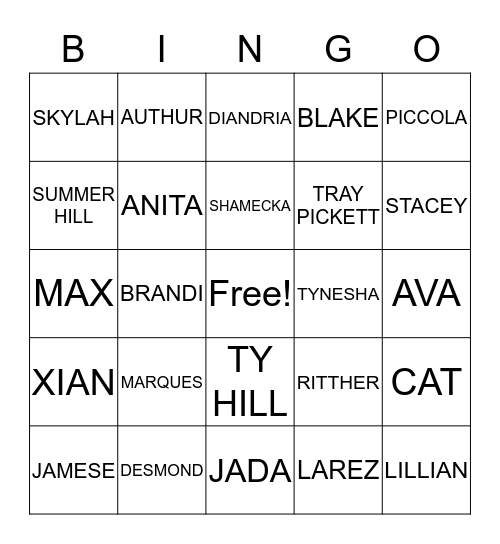 | B | I | N | G | O |
|---|---|---|---|---|
| SKYLAH | AUTHUR | DIANDRIA | BLAKE | PICCOLA |
| SUMMER HILL | ANITA | SHAMECKA | TRAY PICKETT | STACEY |
| MAX | BRANDI | Free! | TYNESHA | AVA |
| XIAN | MARQUES | TY HILL | RITTHER | CAT |
| JAMESE | DESMOND | JADA | LAREZ | LILLIAN |